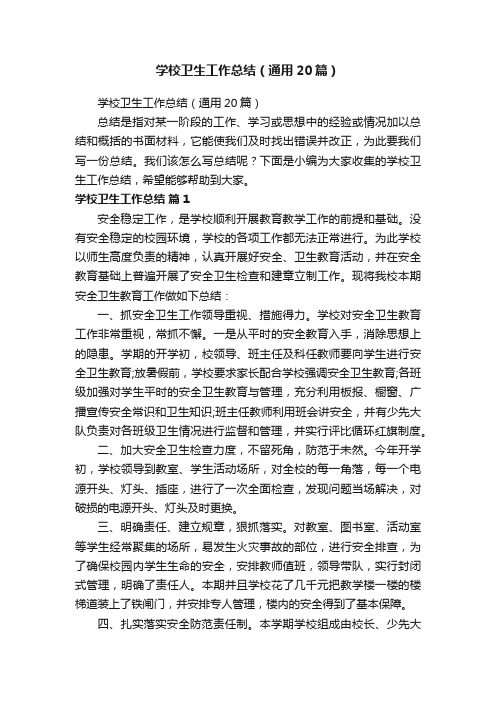 学校卫生工作总结（通用20篇）

学校卫生工作总结（通用20篇）

总结是指对某一阶段的工作、学习或思想中的经验或情况加以总结和概括的书面材料，它能使我们及时找出错误并改正，为此要我们写一份总结。我们该怎么写总结呢？下面是小编为大家收集的学校卫生工作总结，希望能够帮助到大家。

学校卫生工作总结 篇1

安全稳定工作，是学校顺利开展教育教学工作的前提和基础。没有安全稳定的校园环境，学校的各项工作都无法正常进行。为此学校以师生高度负责的精神，认真开展好安全、卫生教育活动，并在安全教育基础上普遍开展了安全卫生检查和建章立制工作。现将我校本期安全卫生教育工作做如下总结：

一、抓安全卫生工作领导重视、措施得力。学校对安全卫生教育工作非常重视，常抓不懈。一是从平时的安全教育入手，消除思想上的隐患。学期的开学初，校领导、班主任及科任教师要向学生进行安全卫生教育;放暑假前，学校要求家长配合学校强调安全卫生教育;各班级加强对学生平时的安全卫生教育与管理，充分利用板报、橱窗、广播宣传安全常识和卫生知识;班主任教师利用班会讲安全，并有少先大队负责对各班级卫生情况进行监督和管理，并实行评比循环红旗制度。

二、加大安全卫生检查力度，不留死角，防范于未然。今年开学初，学校领导到教室、学生活动场所，对全校的每一角落，每一个电源开头、灯头、插座，进行了一次全面检查，发现问题当场解决，对破损的电源开头、灯头及时更换。

三、明确责任、建立规章，狠抓落实。对教室、图书室、活动室等学生经常聚集的场所，易发生火灾事故的部位，进行安全排查，为了确保校园内学生生命的安全，安排教师值班，领导带队，实行封闭式管理，明确了责任人。本期并且学校花了几千元把教学楼一楼的楼梯道装上了铁闸门，并安排专人管理，楼内的安全得到了基本保障。

四、扎实落实安全防范责任制。本学期学校组成由校长、少先大